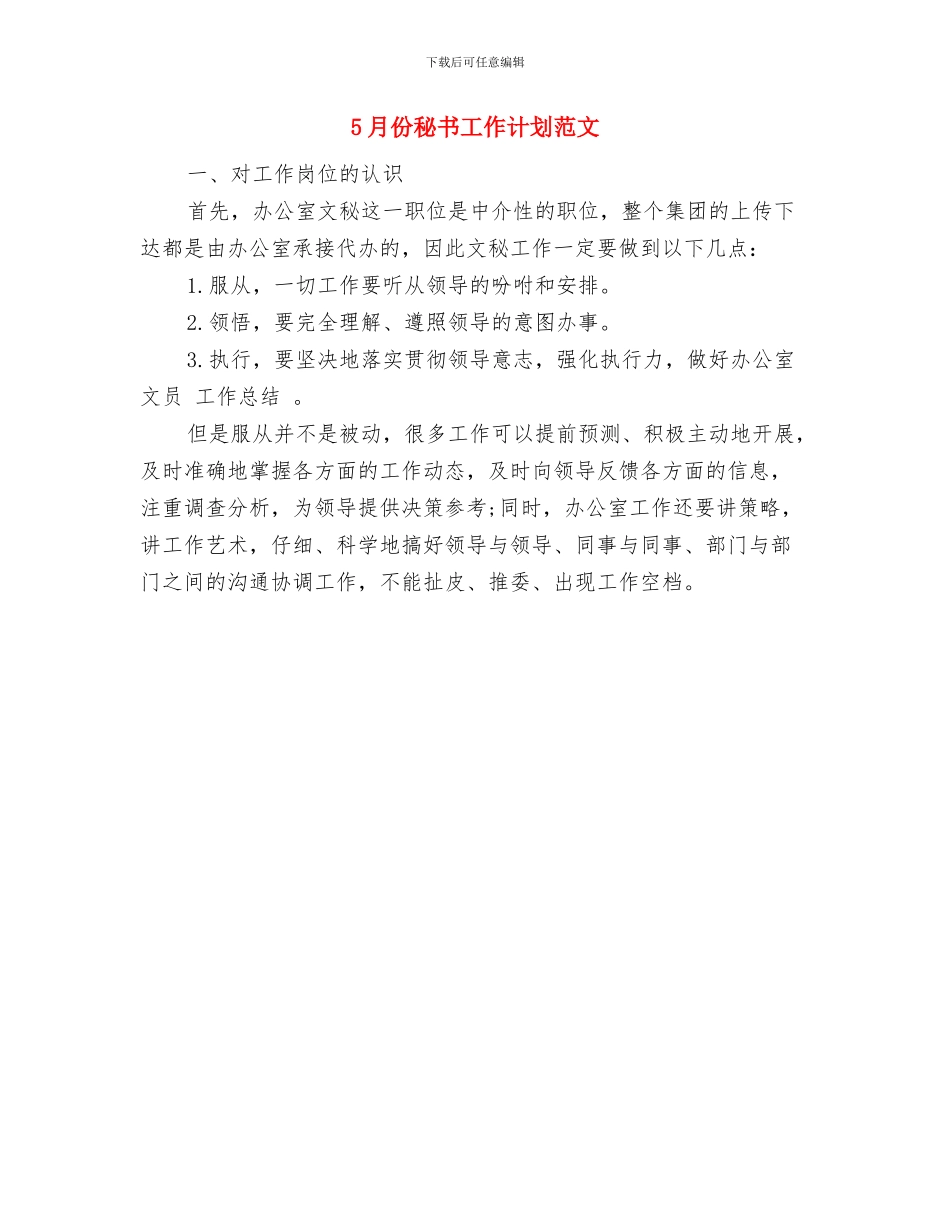 下载后可任意编辑

5月份秘书工作计划范文

一、对工作岗位的认识

首先，办公室文秘这一职位是中介性的职位，整个集团的上传下达都是由办公室承接代办的，因此文秘工作一定要做到以下几点：

1.服从，一切工作要听从领导的吩咐和安排。

2.领悟，要完全理解、遵照领导的意图办事。

3.执行，要坚决地落实贯彻领导意志，强化执行力，做好办公室文员 工作总结 。

但是服从并不是被动，很多工作可以提前预测、积极主动地开展，及时准确地掌握各方面的工作动态，及时向领导反馈各方面的信息，注重调查分析，为领导提供决策参考;同时，办公室工作还要讲策略，讲工作艺术，仔细、科学地搞好领导与领导、同事与同事、部门与部门之间的沟通协调工作，不能扯皮、推委、出现工作空档。